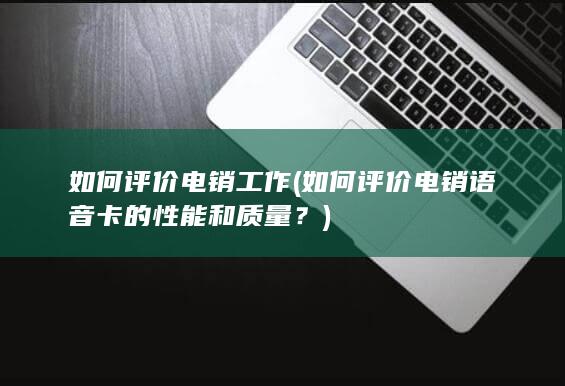 如何评价电销工作(如何评价电销语音卡的性能和质量？)